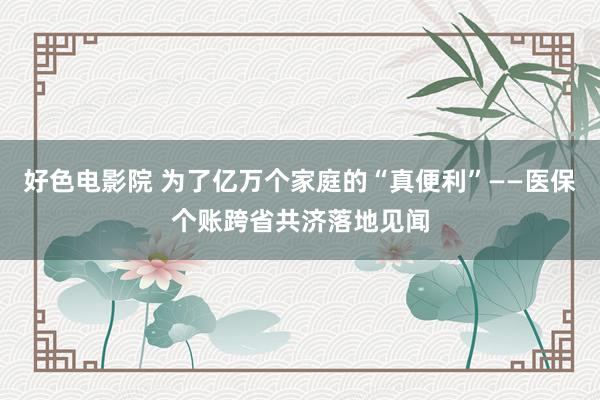 好色电影院 为了亿万个家庭的“真便利”——医保个账跨省共济落地见闻